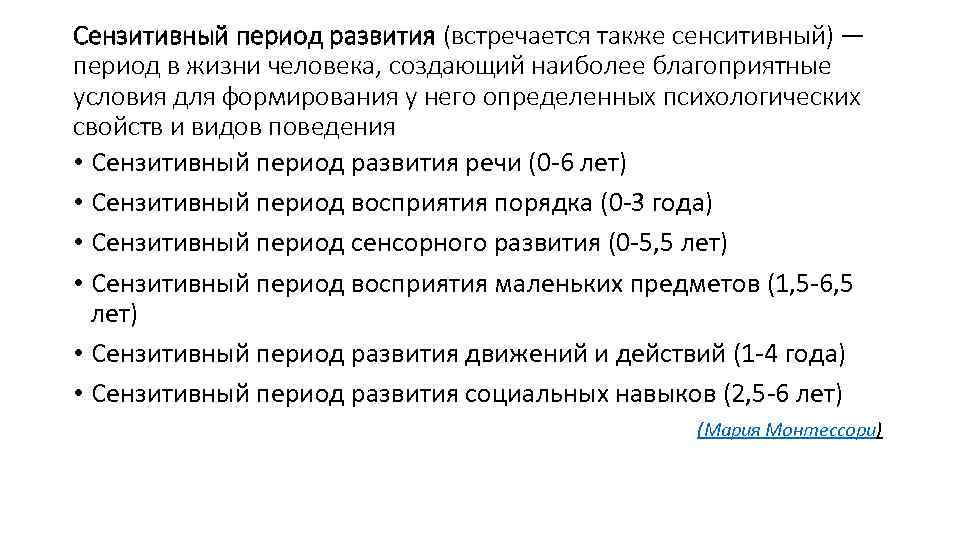 Сензитивный период развития (встречается также сенситивный) — период в жизни человека, создающий наиболее благоприятные условия для формирования у него определенных психологических свойств и видов поведения

• Сензитивный период развития речи (0-6 лет)
• Сензитивный период восприятия порядка (0-3 года)
• Сензитивный период сенсорного развития (0-5,5 лет)
• Сензитивный период восприятия маленьких предметов (1,5-6,5 лет)
• Сензитивный период развития движений и действий (1-4 года)
• Сензитивный период развития социальных навыков (2,5-6 лет)

(Мария Монтессори)